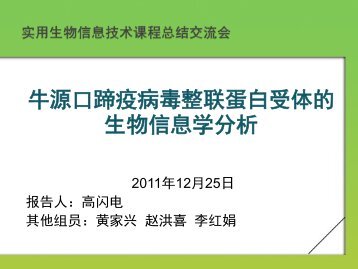 实用生物信息技术课程总结交流会

牛源口蹄疫病毒整联蛋白受体的生物信息学分析

2011年12月25日

报告人：高闪电

其他组员：黄家兴 赵洪喜 李红娟